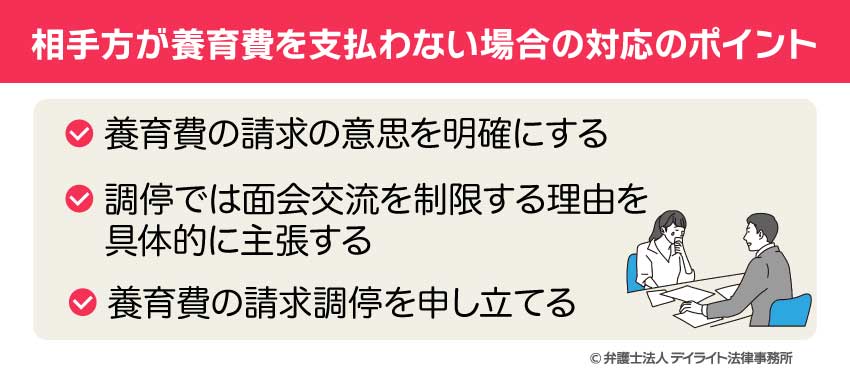 相手方が養育費を支払わない場合の対応のポイント

養育費の請求の意思を明確にする

調停では面会交流を制限する理由を具体的に主張する

養育費の請求調停を申し立てる

© 弁護士法人 デイライト法律事務所